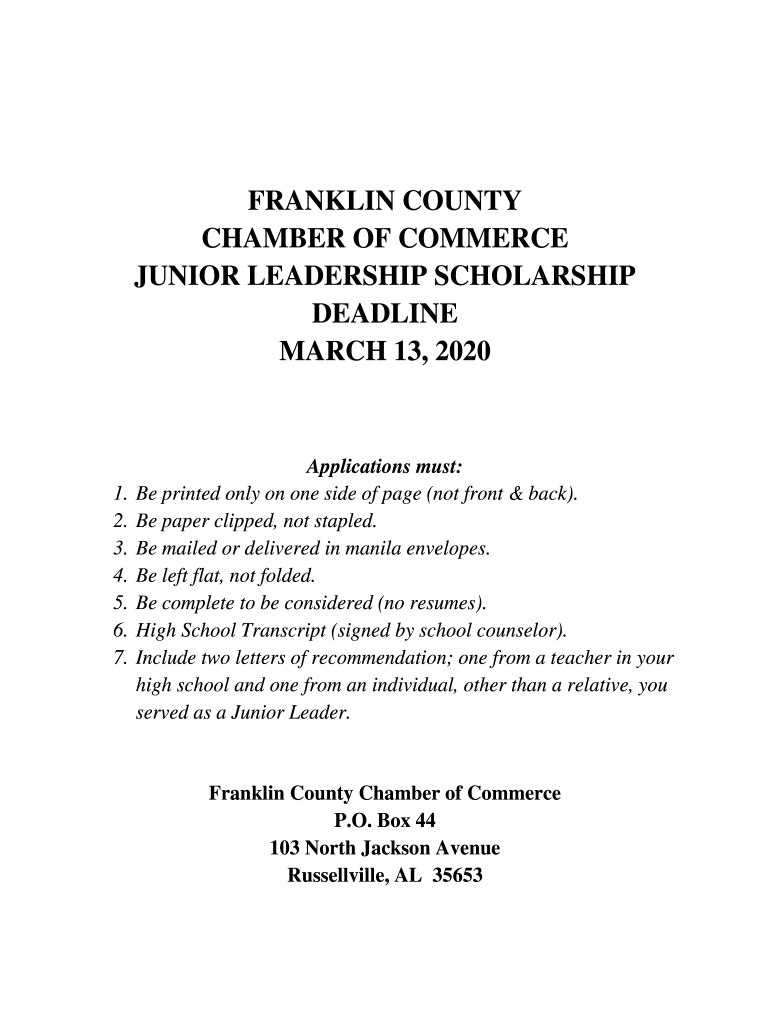 FRANKLIN COUNTY
CHAMBER OF COMMERCE
JUNIOR LEADERSHIP SCHOLARSHIP
DEADLINE
MARCH 13, 2020

Applications must:
1. Be printed only on one side of page (not front & back).
2. Be paper clipped, not stapled.
3. Be mailed or delivered in manila envelopes.
4. Be left flat, not folded.
5. Be complete to be considered (no resumes).
6. High School Transcript (signed by school counselor).
7. Include two letters of recommendation; one from a teacher in your high school and one from an individual, other than a relative, you served as a Junior Leader.

Franklin County Chamber of Commerce
P.O. Box 44
103 North Jackson Avenue
Russellville, AL 35653